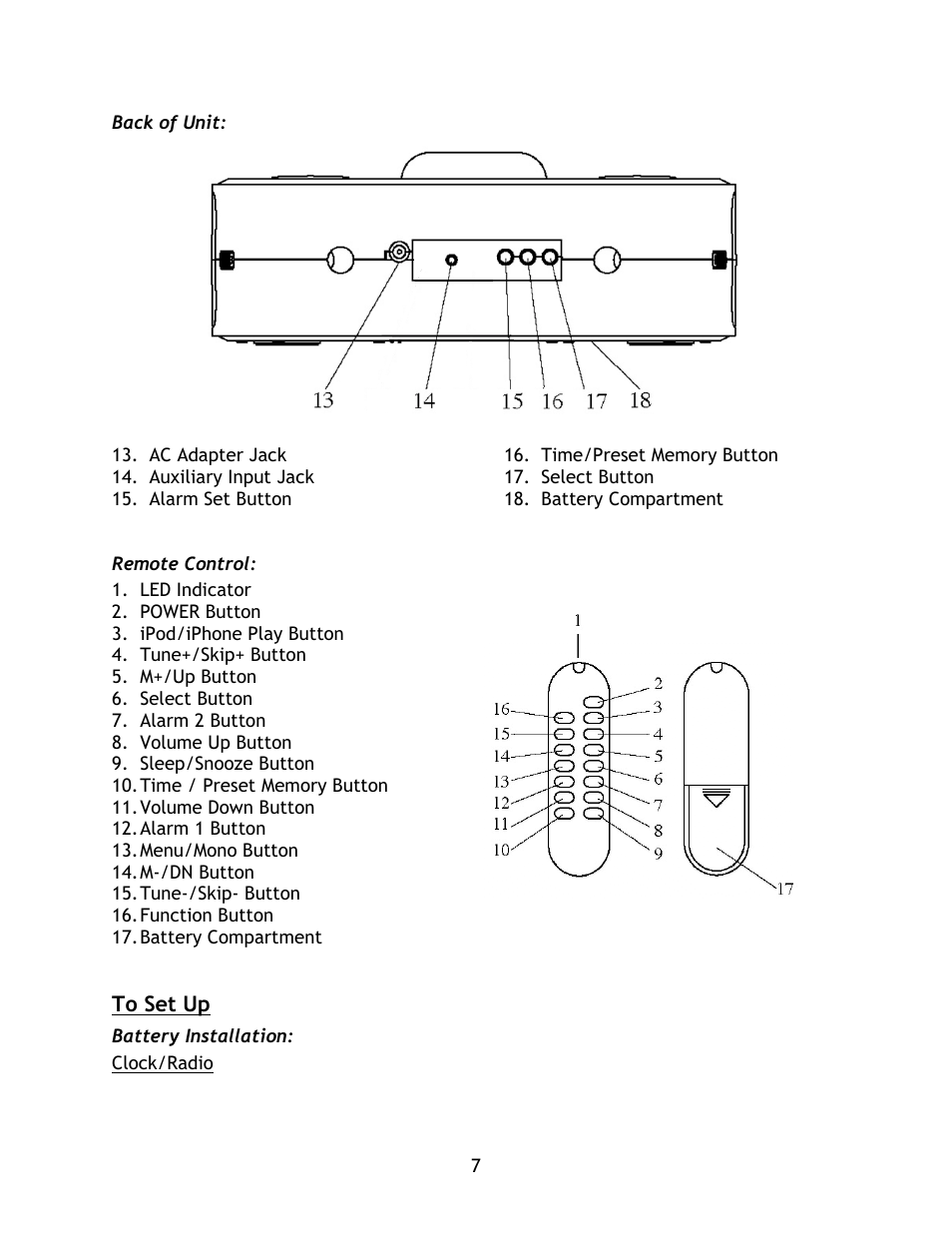 Back of Unit:

13 14 15 16 17 18

13. AC Adapter Jack
14. Auxiliary Input Jack
15. Alarm Set Button

16. Time/Preset Memory Button
17. Select Button
18. Battery Compartment

Remote Control:

1. LED Indicator
2. POWER Button
3. iPod/iPhone Play Button
4. Tune+/Skip+ Button
5. M+/Up Button
6. Select Button
7. Alarm 2 Button
8. Volume Up Button
9. Sleep/Snooze Button
10. Time / Preset Memory Button
11. Volume Down Button
12. Alarm 1 Button
13. Menu/Mono Button
14. M-/DN Button
15. Tune-/Skip- Button
16. Function Button
17. Battery Compartment

1
2
3
4
5
6
7
8
9
16
15
14
13
12
11
10
17

To Set Up

Battery Installation:

Clock/Radio

7